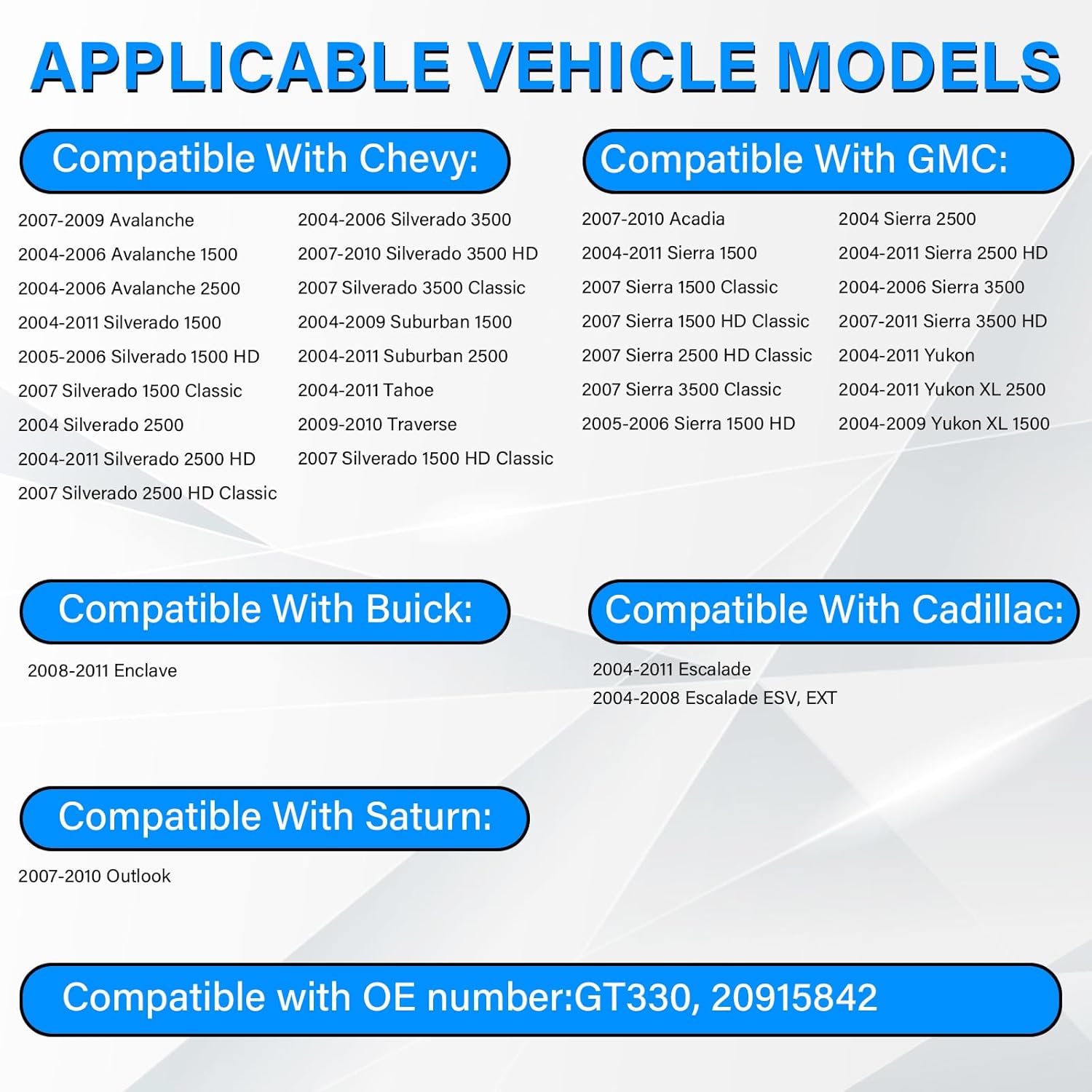 APPLICABLE VEHICLE MODELS

Compatible With Chevy:

2007-2009 Avalanche
2004-2006 Avalanche 1500
2004-2006 Avalanche 2500
2004-2011 Silverado 1500
2005-2006 Silverado 1500 HD
2007 Silverado 1500 Classic
2004 Silverado 2500
2004-2011 Silverado 2500 HD
2007 Silverado 2500 HD Classic

2004-2006 Silverado 3500
2007-2010 Silverado 3500 HD
2007 Silverado 3500 Classic
2004-2009 Suburban 1500
2004-2011 Suburban 2500
2004-2011 Tahoe
2009-2010 Traverse
2007 Silverado 1500 HD Classic

Compatible With GMC:

2007-2010 Acadia
2004-2011 Sierra 1500
2007 Sierra 1500 Classic
2007 Sierra 1500 HD Classic
2007 Sierra 2500 HD Classic
2007 Sierra 3500 Classic
2005-2006 Sierra 1500 HD

2004 Sierra 2500
2004-2011 Sierra 2500 HD
2004-2006 Sierra 3500
2007-2011 Sierra 3500 HD
2004-2011 Yukon
2004-2011 Yukon XL 2500
2004-2009 Yukon XL 1500

Compatible With Buick:

2008-2011 Enclave

Compatible With Cadillac:

2004-2011 Escalade
2004-2008 Escalade ESV, EXT

Compatible With Saturn:

2007-2010 Outlook

Compatible with OE number:GT330, 20915842